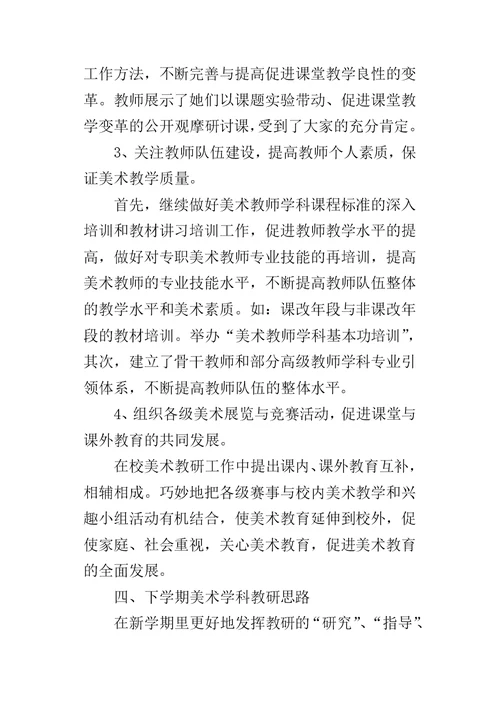 工作方法，不断完善与提高促进课堂教学良性的变革。教师展示了她们以课题实验带动、促进课堂教学变革的公开观摩研讨课，受到了大家的充分肯定。

3、关注教师队伍建设，提高教师个人素质，保证美术教学质量。

首先，继续做好美术教师学科课程标准的深入培训和教材讲习培训工作，促进教师教学水平的提高，做好对专职美术教师专业技能的再培训，提高美术教师的专业技能水平，不断提高教师队伍整体的教学水平和美术素质。如：课改年段与非课改年段的教材培训。举办“美术教师学科基本功培训”，其次，建立了骨干教师和部分高级教师学科专业引领体系，不断提高教师队伍的整体水平。

4、组织各级美术展览与竞赛活动，促进课堂与课外教育的共同发展。

在校美术教研工作中提出课内、课外教育互补，相辅相成。巧妙地把各级赛事与校内美术教学和兴趣小组活动有机结合，使美术教育延伸到校外，促使家庭、社会重视，关心美术教育，促进美术教育的全面发展。

四、下学期美术学科教研思路

在新学期里更好地发挥教研的“研究”、“指导”、